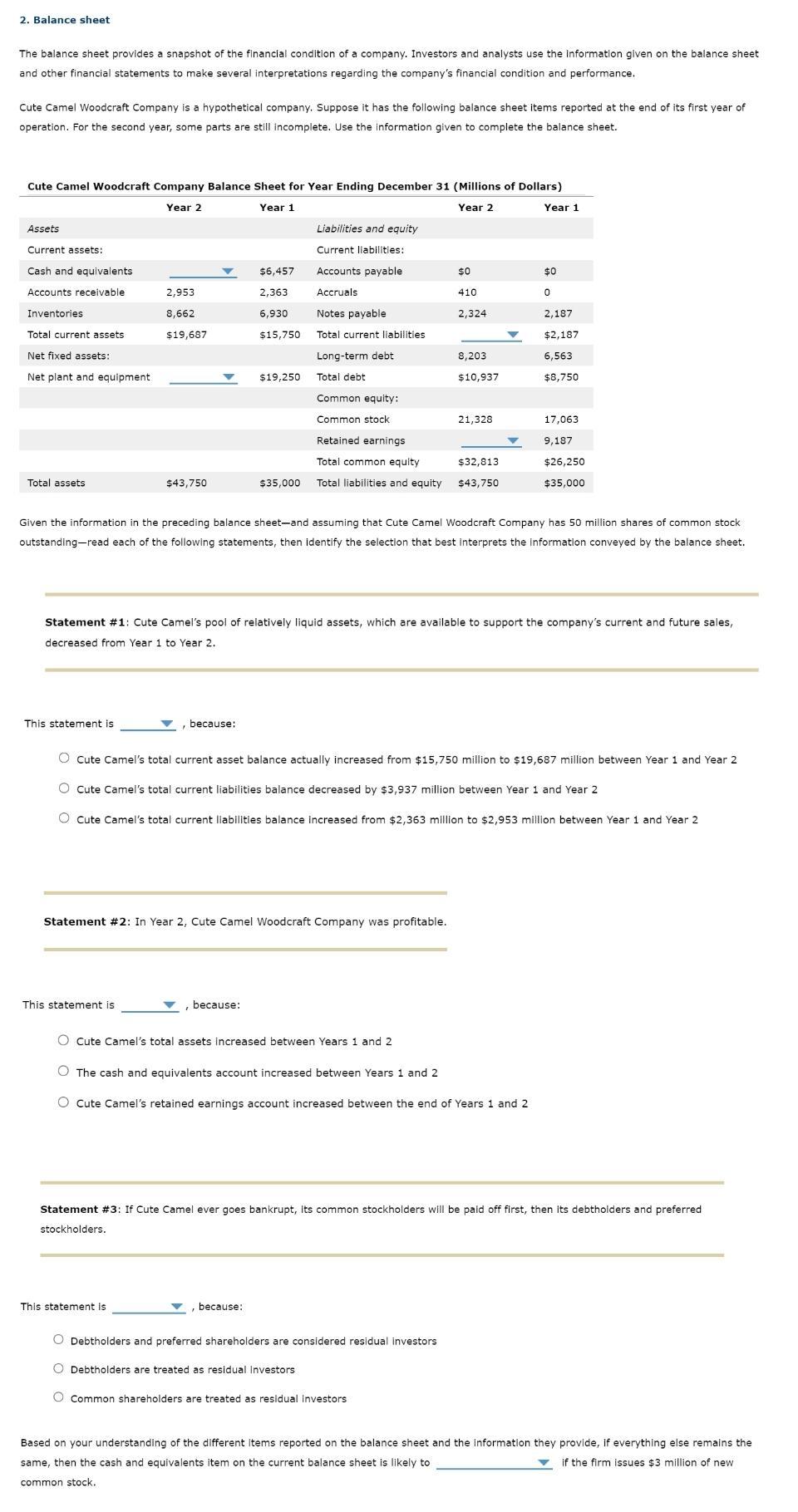 2. Balance sheet

The balance sheet provides a snapshot of the financial condition of a company. Investors and analysts use the information given on the balance sheet and other financial statements to make several interpretations regarding the company's financial condition and performance.

Cute Camel Woodcraft Company is a hypothetical company. Suppose it has the following balance sheet items reported at the end of its first year of operation. For the second year, some parts are still incomplete. Use the information given to complete the balance sheet.

Cute Camel Woodcraft Company Balance Sheet for Year Ending December 31 (Millions of Dollars)

| | Year 2 | Year 1 | | Year 2 | Year 1 |
|---|---|---|---|---|---|
| Assets | | | Liabilities and equity | | |
| Current assets: | | | Current liabilities: | | |
| Cash and equivalents | | $6,457 | Accounts payable | $0 | $0 |
| Accounts receivable | 2,953 | 2,363 | Accruals | 410 | 0 |
| Inventories | 8,662 | 6,930 | Notes payable | 2,324 | 2,187 |
| Total current assets | $19,687 | $15,750 | Total current liabilities | | $2,187 |
| Net fixed assets: | | | Long-term debt | 8,203 | 6,563 |
| Net plant and equipment | | $19,250 | Total debt | $10,937 | $8,750 |
| | | | Common equity: | | |
| | | | Common stock | 21,328 | 17,063 |
| | | | Retained earnings | | 9,187 |
| | | | Total common equity | $32,813 | $26,250 |
| Total assets | $43,750 | $35,000 | Total liabilities and equity | $43,750 | $35,000 |

Given the information in the preceding balance sheet—and assuming that Cute Camel Woodcraft Company has 50 million shares of common stock outstanding—read each of the following statements, then identify the selection that best interprets the information conveyed by the balance sheet.

Statement #1: Cute Camel's pool of relatively liquid assets, which are available to support the company's current and future sales, decreased from Year 1 to Year 2.

This statement is , because:

Cute Camel's total current asset balance actually increased from $15,750 million to $19,687 million between Year 1 and Year 2
Cute Camel's total current liabilities balance decreased by $3,937 million between Year 1 and Year 2
Cute Camel's total current liabilities balance increased from $2,363 million to $2,953 million between Year 1 and Year 2

Statement #2: In Year 2, Cute Camel Woodcraft Company was profitable.

This statement is , because:

Cute Camel's total assets increased between Years 1 and 2
The cash and equivalents account increased between Years 1 and 2
Cute Camel's retained earnings account increased between the end of Years 1 and 2

Statement #3: If Cute Camel ever goes bankrupt, its common stockholders will be paid off first, then its debtholders and preferred stockholders.

This statement is , because:

Debtholders and preferred shareholders are considered residual investors
Debtholders are treated as residual investors
Common shareholders are treated as residual investors

Based on your understanding of the different items reported on the balance sheet and the information they provide, if everything else remains the same, then the cash and equivalents item on the current balance sheet is likely to if the firm issues $3 million of new common stock.